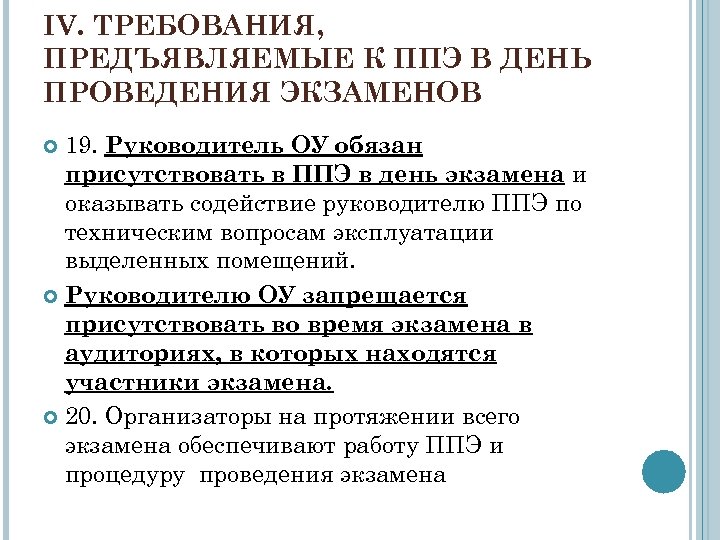 IV. ТРЕБОВАНИЯ, ПРЕДЪЯВЛЯЕМЫЕ К ППЭ В ДЕНЬ ПРОВЕДЕНИЯ ЭКЗАМЕНОВ

19. Руководитель ОУ обязан присутствовать в ППЭ в день экзамена и оказывать содействие руководителю ППЭ по техническим вопросам эксплуатации выделенных помещений.

Руководителю ОУ запрещается присутствовать во время экзамена в аудиториях, в которых находятся участники экзамена.

20. Организаторы на протяжении всего экзамена обеспечивают работу ППЭ и процедуру проведения экзамена